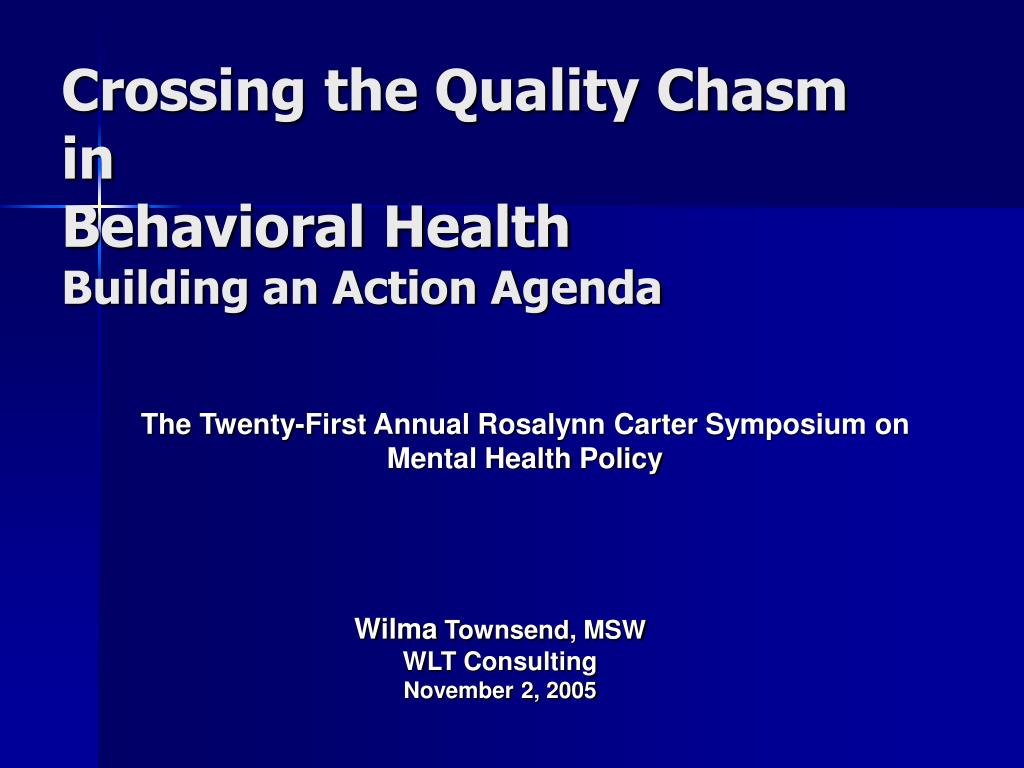 Crossing the Quality Chasm
in
Behavioral Health
Building an Action Agenda

The Twenty-First Annual Rosalynn Carter Symposium on Mental Health Policy

Wilma Townsend, MSW
WLT Consulting
November 2, 2005